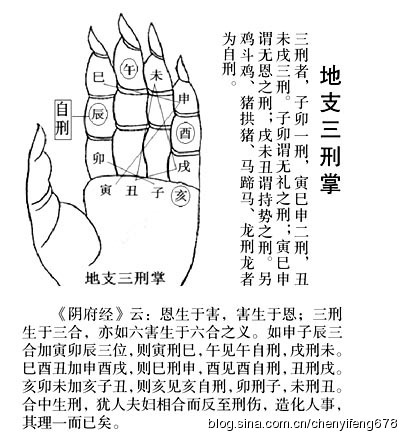 地支三刑掌

三刑者，子卯一刑，寅巳申二刑，丑未戌三刑。子卯谓无礼之刑；寅巳申谓无恩之刑；戌未丑谓持势之刑。另鸡斗鸡、猪拱猪、马蹄马、龙刑龙者为自刑。

巳
午
未
申
自刑
辰
酉
卯
戌
寅
丑
子
亥

地支三刑掌

《阴府经》云：恩生于害，害生于恩；三刑生于三合，亦如六害生于六合之义。如申子辰三合加寅卯辰三位，则寅刑巳，午见午自刑，戌刑未。巳酉丑加申酉戌，则巳刑申，酉见酉自刑，丑刑戌。亥卯未加亥子丑，则亥见亥自刑，卯刑子，未刑丑。合中生刑，犹人夫妇相合而反至刑伤，造化人事，其理一而已矣。

blog.sina.com.cn/chenyifeng678